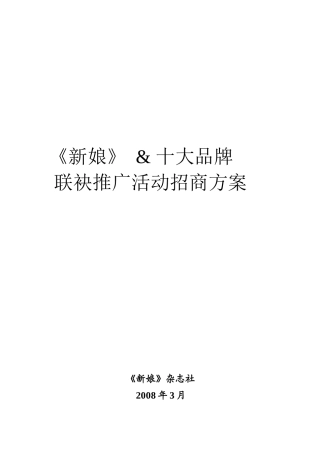 《新娘》 & 十大品牌
联袂推广活动招商方案

《新娘》杂志社
2008 年 3 月